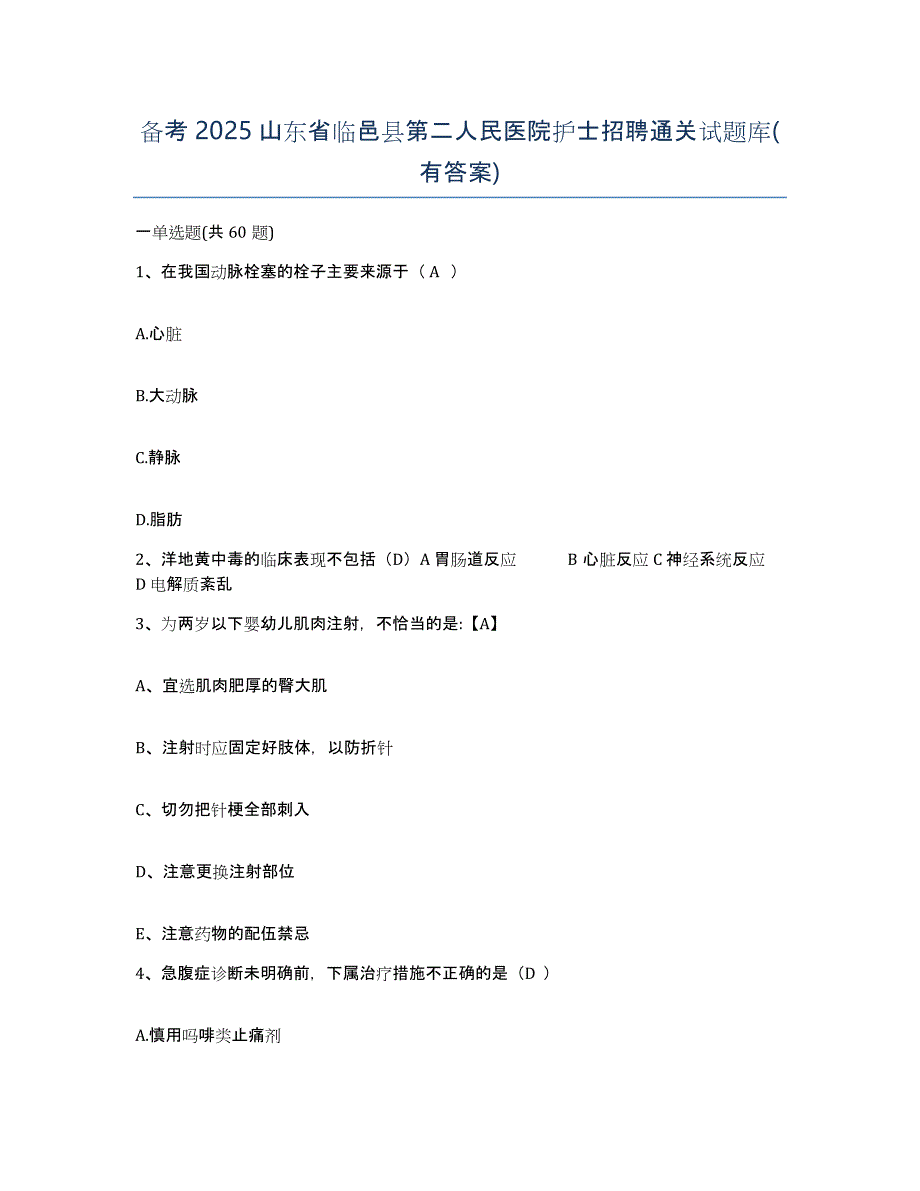 备考 2025 山东省临邑县第二人民医院护士招聘通关试题库(有答案)

一单选题(共 60 题)

1、在我国动脉栓塞的栓子主要来源于（ A ）

A.心脏

B.大动脉

C.静脉

D.脂肪

2、洋地黄中毒的临床表现不包括（D）A 胃肠道反应　　B 心脏反应 C 神经系统反应 D 电解质紊乱

3、为两岁以下婴幼儿肌肉注射，不恰当的是:【A】

A、宜选肌肉肥厚的臀大肌

B、注射时应固定好肢体，以防折针

C、切勿把针梗全部刺入

D、注意更换注射部位

E、注意药物的配伍禁忌

4、急腹症诊断未明确前，下属治疗措施不正确的是（D ）

A.慎用吗啡类止痛剂